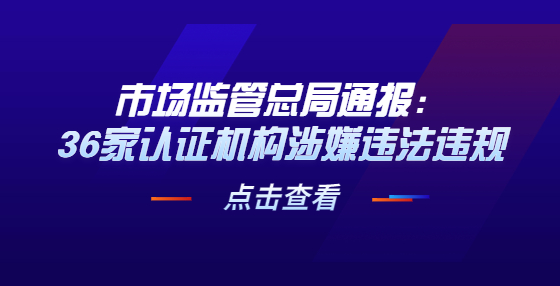 市场监管总局通报：
36家认证机构涉嫌违法违规

点击查看